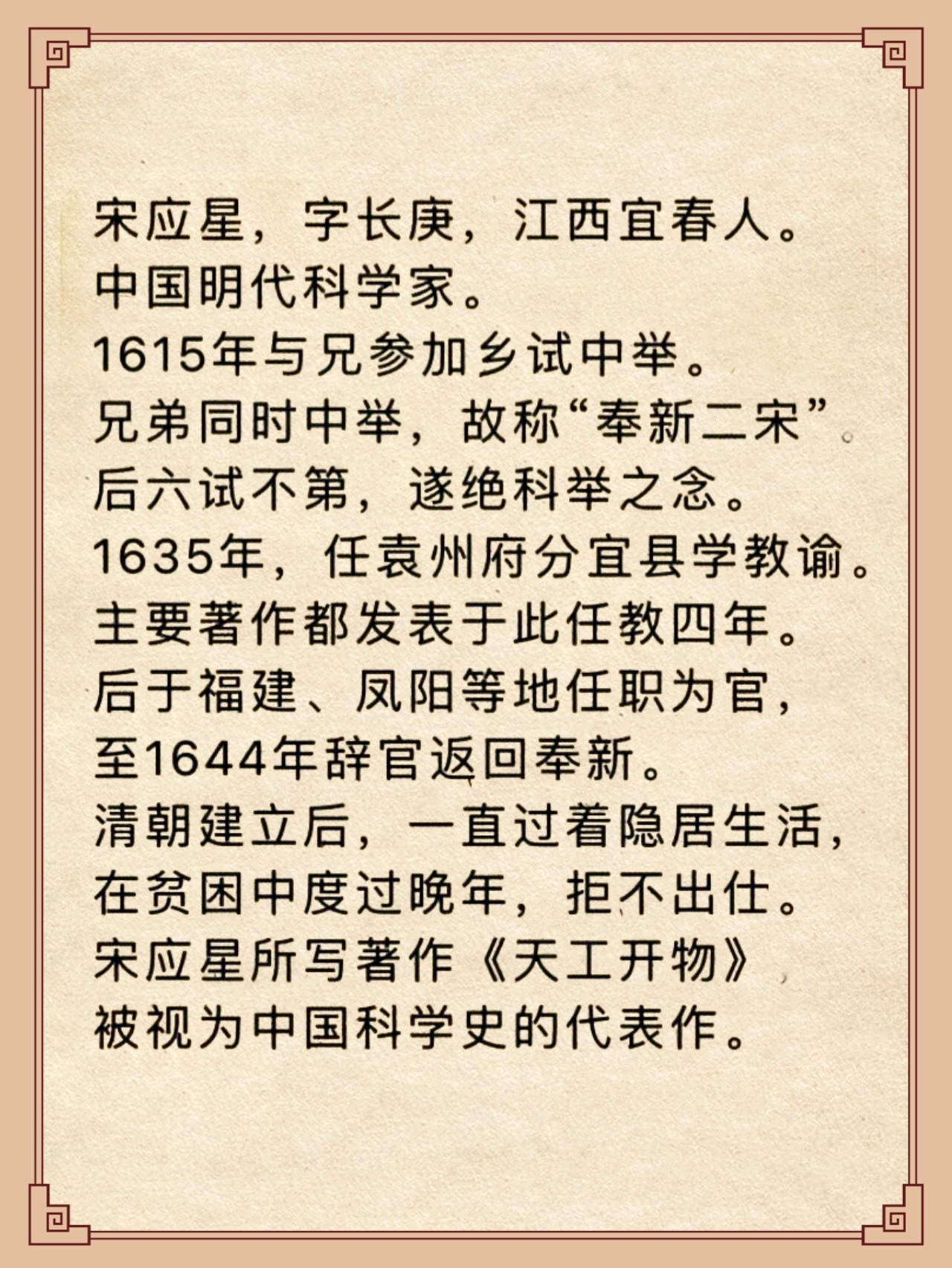 宋应星，字长庚，江西宜春人。
中国明代科学家。
1615年与兄参加乡试中举。
兄弟同时中举，故称“奉新二宋”。
后六试不第，遂绝科举之念。
1635年，任袁州府分宜县学教谕。
主要著作都发表于此任教四年。
后于福建、凤阳等地任职为官，
至1644年辞官返回奉新。
清朝建立后，一直过着隐居生活，
在贫困中度过晚年，拒不出仕。
宋应星所写著作《天工开物》，
被视为中国科学史的代表作。